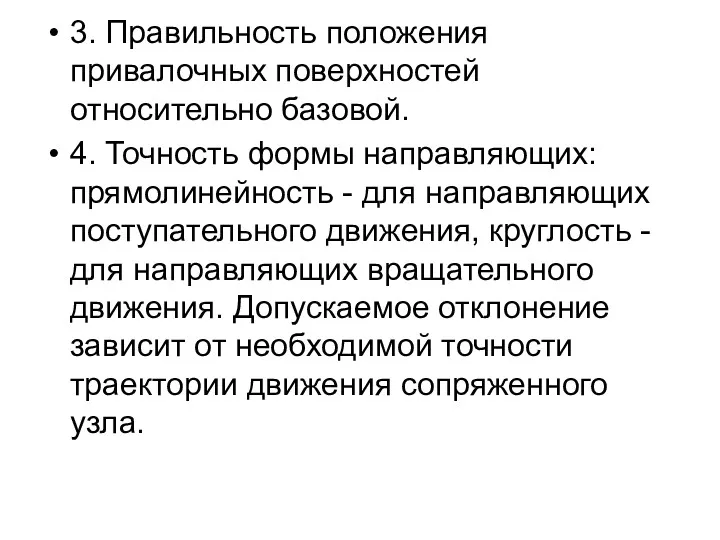 • 3. Правильность положения привалочных поверхностей относительно базовой.

• 4. Точность формы направляющих: прямолинейность - для направляющих поступательного движения, круглость - для направляющих вращательного движения. Допускаемое отклонение зависит от необходимой точности траектории движения сопряженного узла.